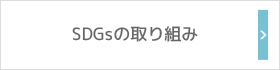 SDGsの取り組み

>